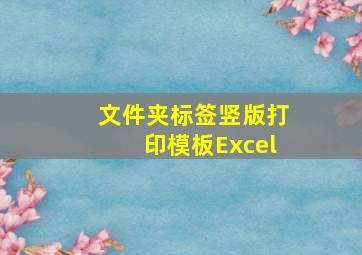 文件夹标签竖版打印模板Excel